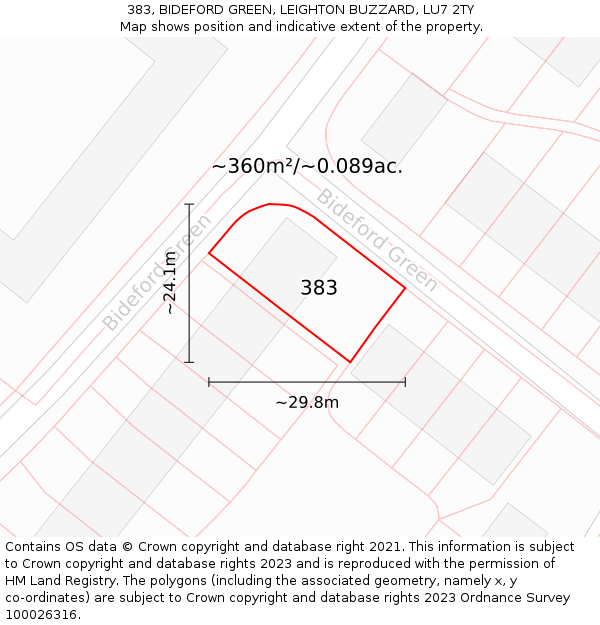 383, BIDEFORD GREEN, LEIGHTON BUZZARD, LU7 2TY
Map shows position and indicative extent of the property.

~360m²/~0.089ac.

Bideford Green

Bideford Green

~24.1m

383

~29.8m

Contains OS data © Crown copyright and database right 2021. This information is subject to Crown copyright and database rights 2023 and is reproduced with the permission of HM Land Registry. The polygons (including the associated geometry, namely x, y co-ordinates) are subject to Crown copyright and database rights 2023 Ordnance Survey 100026316.